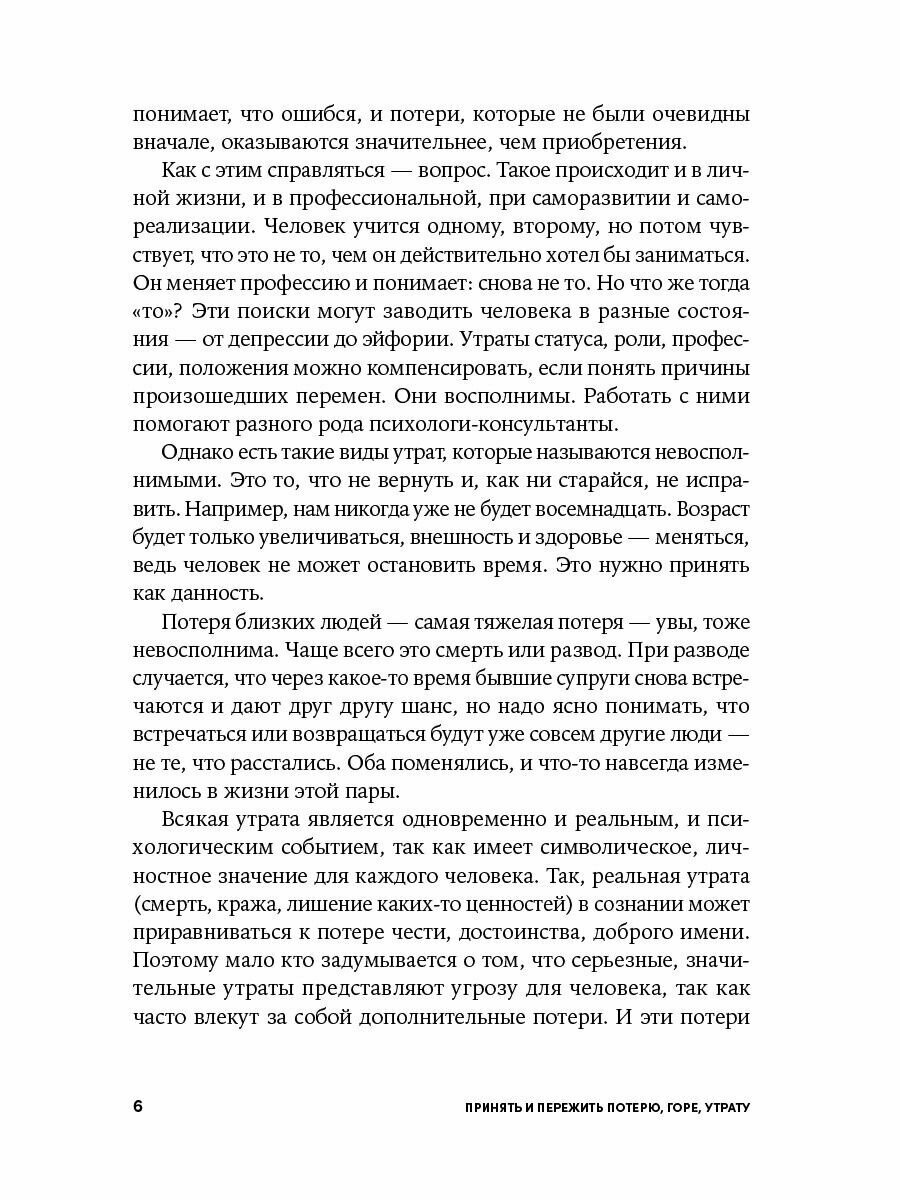 понимает, что ошибся, и потери, которые не были очевидны вначале, оказываются значительнее, чем приобретения.

Как с этим справляться — вопрос. Такое происходит и в личной жизни, и в профессиональной, при саморазвитии и самореализации. Человек учится одному, второму, но потом чувствует, что это не то, чем он действительно хотел бы заниматься. Он меняет профессию и понимает: снова не то. Но что же тогда «то»? Эти поиски могут заводить человека в разные состояния — от депрессии до эйфории. Утраты статуса, роли, профессии, положения можно компенсировать, если понять причины произошедших перемен. Они восполнимы. Работать с ними помогают разного рода психологи-консультанты.

Однако есть такие виды утрат, которые называются невосполнимыми. Это то, что не вернуть и, как ни старайся, не исправить. Например, нам никогда уже не будет восемнадцать. Возраст будет только увеличиваться, внешность и здоровье — меняться, ведь человек не может остановить время. Это нужно принять как данность.

Потеря близких людей — самая тяжелая потеря — увы, тоже невосполнима. Чаще всего это смерть или развод. При разводе случается, что через какое-то время бывшие супруги снова встречаются и дают друг другу шанс, но надо ясно понимать, что встречаться или возвращаться будут уже совсем другие люди — не те, что расстались. Оба поменялись, и что-то навсегда изменилось в жизни этой пары.

Всякая утрата является одновременно и реальным, и психологическим событием, так как имеет символическое, личностное значение для каждого человека. Так, реальная утрата (смерть, кража, лишение каких-то ценностей) в сознании может приравниваться к потере чести, достоинства, доброго имени. Поэтому мало кто задумывается о том, что серьезные, значительные утраты представляют угрозу для человека, так как часто влекут за собой дополнительные потери. И эти потери

6 ПРИНЯТЬ И ПЕРЕЖИТЬ ПОТЕРЮ, ГОРЕ, УТРАТУ